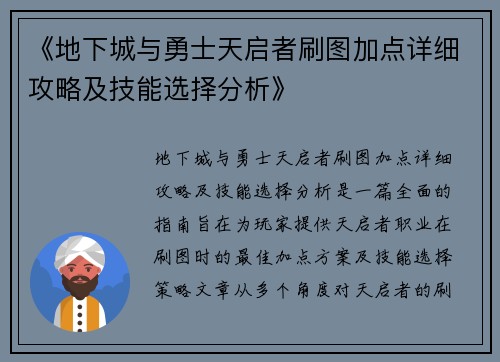 《地下城与勇士天启者刷图加点详细攻略及技能选择分析》

地下城与勇士天启者刷图加点详细攻略及技能选择分析是一篇全面的指南旨在为玩家提供天启者职业在刷图时的最佳加点方案及技能选择策略文章从多个角度对天启者的刷